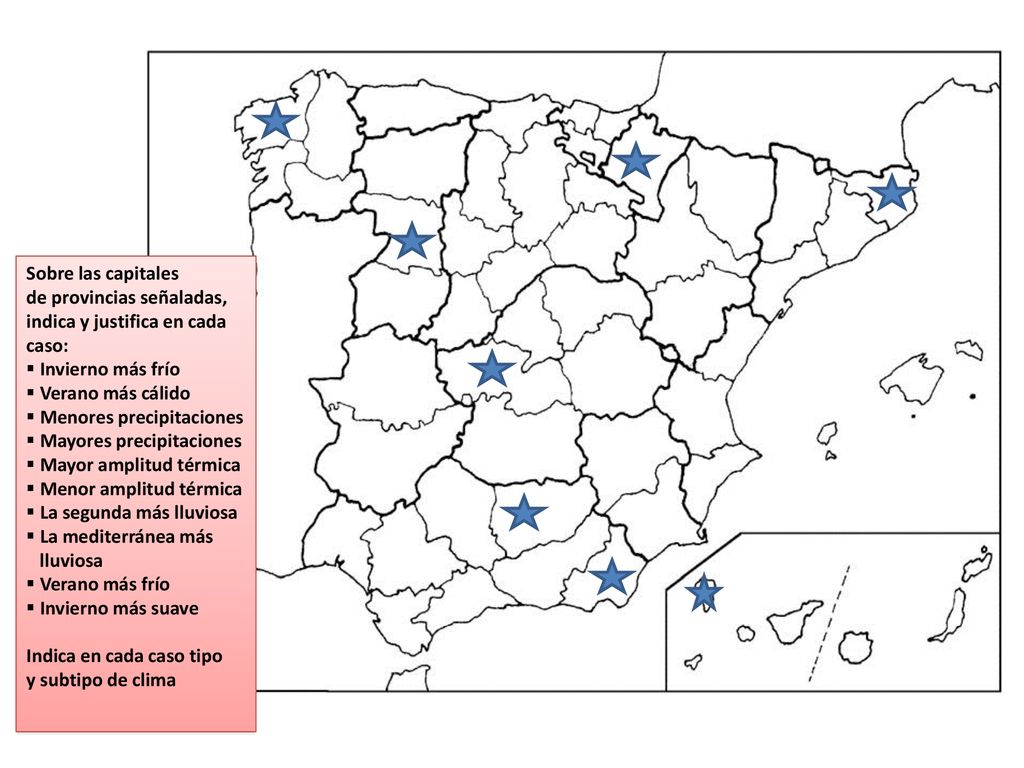 Sobre las capitales de provincias señaladas, indica y justifica en cada caso:
▪ Invierno más frío
▪ Verano más cálido
▪ Menores precipitaciones
▪ Mayores precipitaciones
▪ Mayor amplitud térmica
▪ Menor amplitud térmica
▪ La segunda más lluviosa
▪ La mediterránea más lluviosa
▪ Verano más frío
▪ Invierno más suave

Indica en cada caso tipo y subtipo de clima